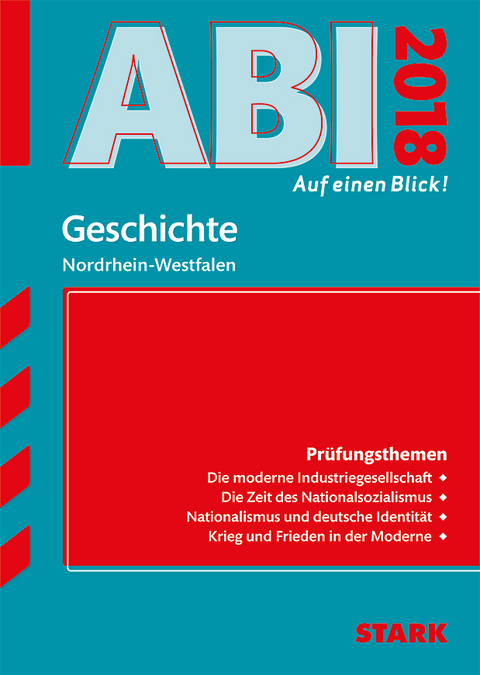 ABI 2018

Auf einen Blick!

Geschichte

Nordrhein-Westfalen

Prüfungsthemen

Die moderne Industriegesellschaft ◆
Die Zeit des Nationalsozialismus ◆
Nationalismus und deutsche Identität ◆
Krieg und Frieden in der Moderne ◆

STARK